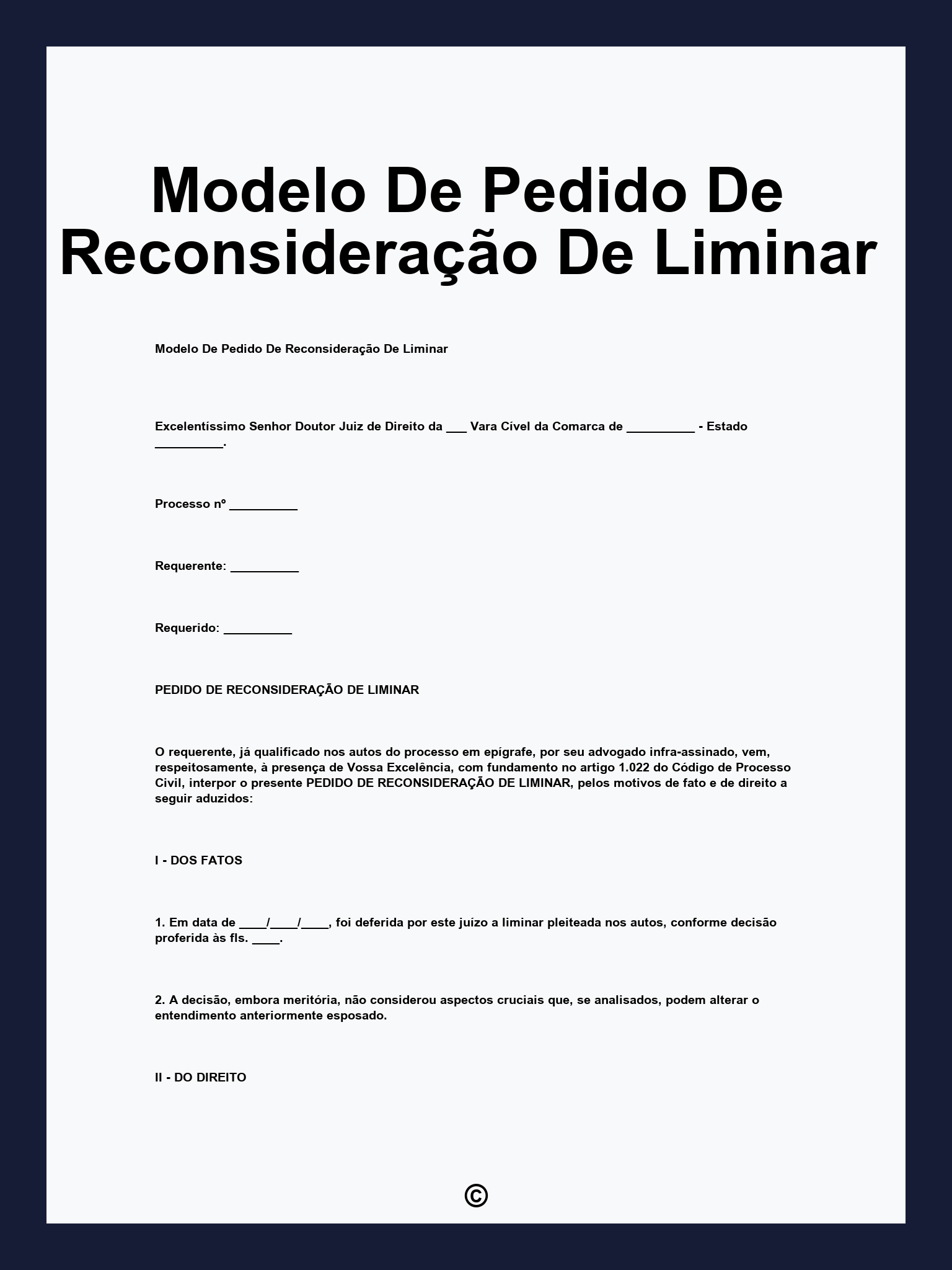 Modelo De Pedido De Reconsideração De Liminar

Modelo De Pedido De Reconsideração De Liminar

Excelentíssimo Senhor Doutor Juiz de Direito da ___ Vara Cível da Comarca de __________ - Estado __________.

Processo nº __________

Requerente: __________

Requerido: __________

PEDIDO DE RECONSIDERAÇÃO DE LIMINAR

O requerente, já qualificado nos autos do processo em epígrafe, por seu advogado infra-assinado, vem, respeitosamente, à presença de Vossa Excelência, com fundamento no artigo 1.022 do Código de Processo Civil, interpor o presente PEDIDO DE RECONSIDERAÇÃO DE LIMINAR, pelos motivos de fato e de direito a seguir aduzidos:

I - DOS FATOS

1. Em data de ____/____/____, foi deferida por este juízo a liminar pleiteada nos autos, conforme decisão proferida às fls. ____.

2. A decisão, embora meritória, não considerou aspectos cruciais que, se analisados, podem alterar o entendimento anteriormente esposado.

II - DO DIREITO

©